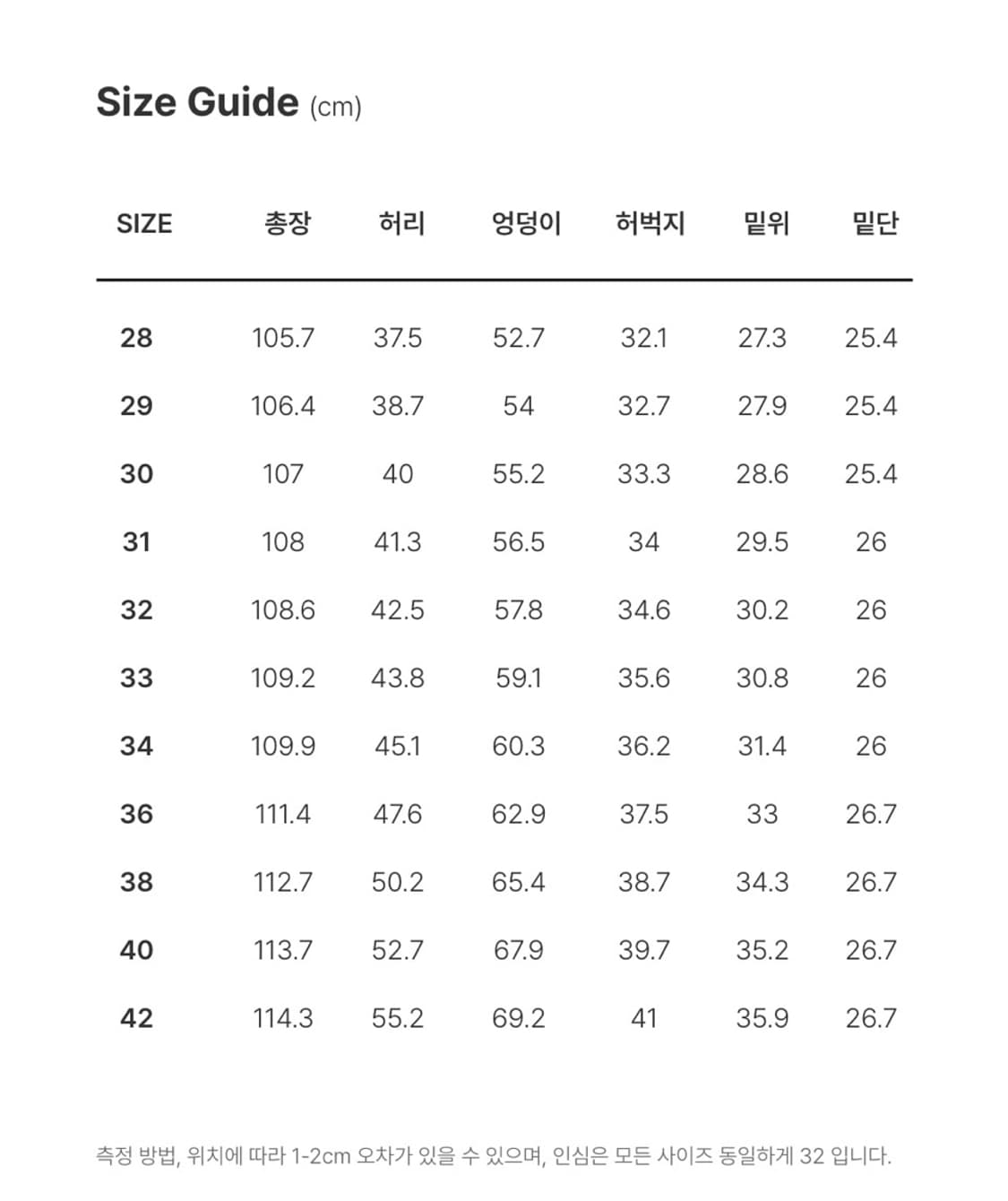 Size Guide (cm)

| SIZE | 총장 | 허리 | 엉덩이 | 허벅지 | 밑위 | 밑단 |
|---|---|---|---|---|---|---|
| 28 | 105.7 | 37.5 | 52.7 | 32.1 | 27.3 | 25.4 |
| 29 | 106.4 | 38.7 | 54 | 32.7 | 27.9 | 25.4 |
| 30 | 107 | 40 | 55.2 | 33.3 | 28.6 | 25.4 |
| 31 | 108 | 41.3 | 56.5 | 34 | 29.5 | 26 |
| 32 | 108.6 | 42.5 | 57.8 | 34.6 | 30.2 | 26 |
| 33 | 109.2 | 43.8 | 59.1 | 35.6 | 30.8 | 26 |
| 34 | 109.9 | 45.1 | 60.3 | 36.2 | 31.4 | 26 |
| 36 | 111.4 | 47.6 | 62.9 | 37.5 | 33 | 26.7 |
| 38 | 112.7 | 50.2 | 65.4 | 38.7 | 34.3 | 26.7 |
| 40 | 113.7 | 52.7 | 67.9 | 39.7 | 35.2 | 26.7 |
| 42 | 114.3 | 55.2 | 69.2 | 41 | 35.9 | 26.7 |

측정 방법, 위치에 따라 1-2cm 오차가 있을 수 있으며, 인심은 모든 사이즈 동일하게 32 입니다.